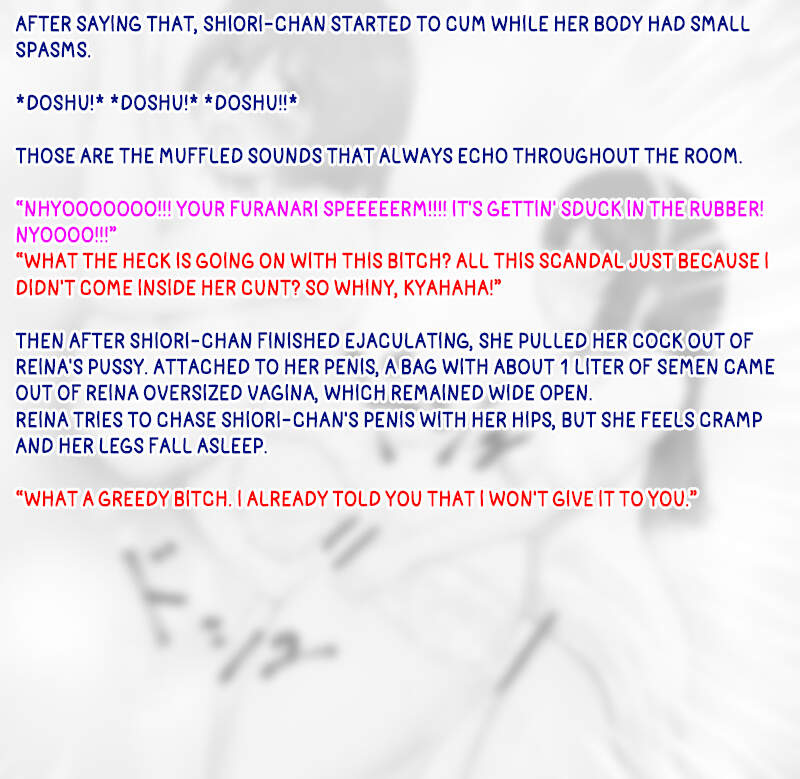 AFTER SAYING THAT, SHIORI-CHAN STARTED TO CUM WHILE HER BODY HAD SMALL SPASMS.

*DOSHU!* *DOSHU!* *DOSHU!!*

THOSE ARE THE MUFFLED SOUNDS THAT ALWAYS ECHO THROUGHOUT THE ROOM.

"NHYOOOOOOO!!! YOUR FURANARI SPEEEEERM!!!! IT'S GETTIN' SDUCK IN THE RUBBER! NYOOOO!!!"
"WHAT THE HECK IS GOING ON WITH THIS BITCH? ALL THIS SCANDAL JUST BECAUSE I DIDN'T COME INSIDE HER CUNT? SO WHINY, KYAHAHA!"

THEN AFTER SHIORI-CHAN FINISHED EJACULATING, SHE PULLED HER COCK OUT OF REINA'S PUSSY. ATTACHED TO HER PENIS, A BAG WITH ABOUT 1 LITER OF SEMEN CAME OUT OF REINA OVERSIZED VAGINA, WHICH REMAINED WIDE OPEN.
REINA TRIES TO CHASE SHIORI-CHAN'S PENIS WITH HER HIPS, BUT SHE FEELS CRAMP AND HER LEGS FALL ASLEEP.

"WHAT A GREEDY BITCH. I ALREADY TOLD YOU THAT I WON'T GIVE IT TO YOU."